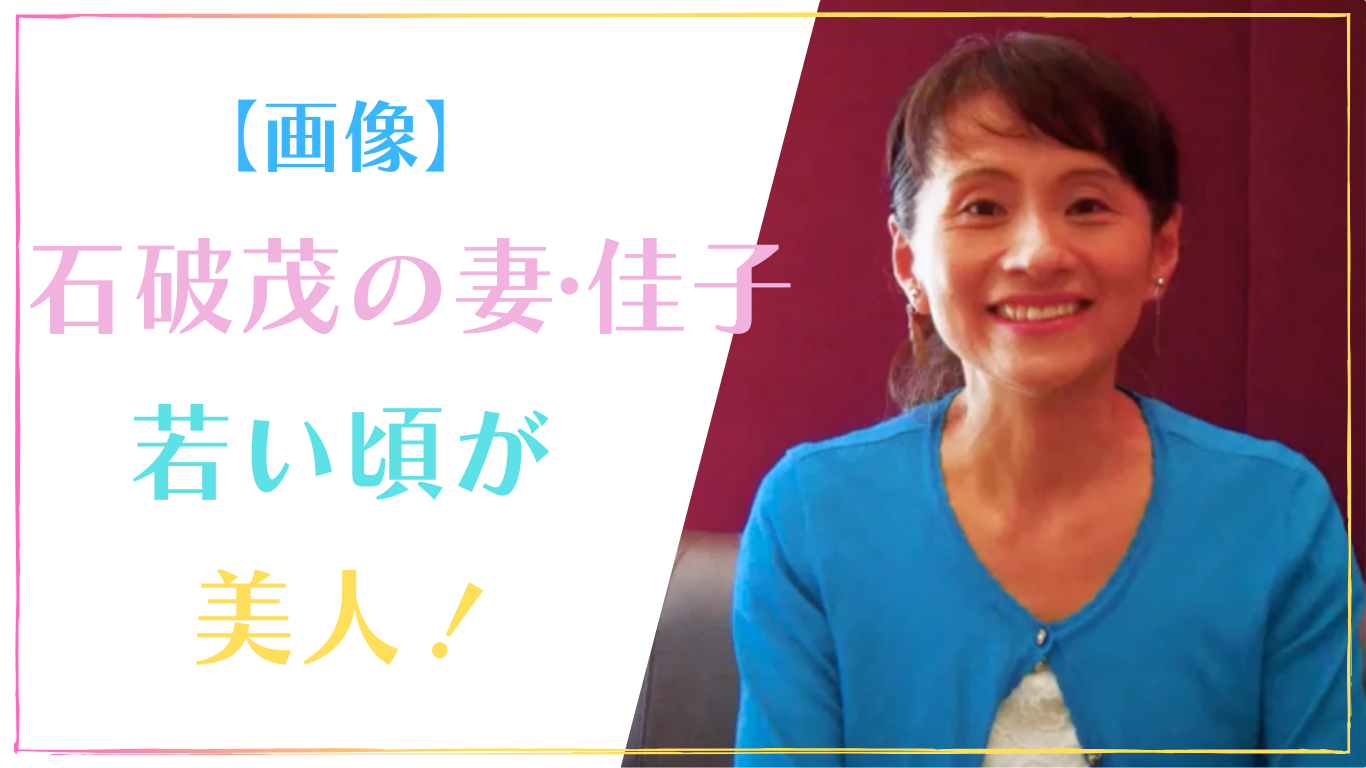 【画像】
石破茂の妻·佳子
若い頃が
美人！